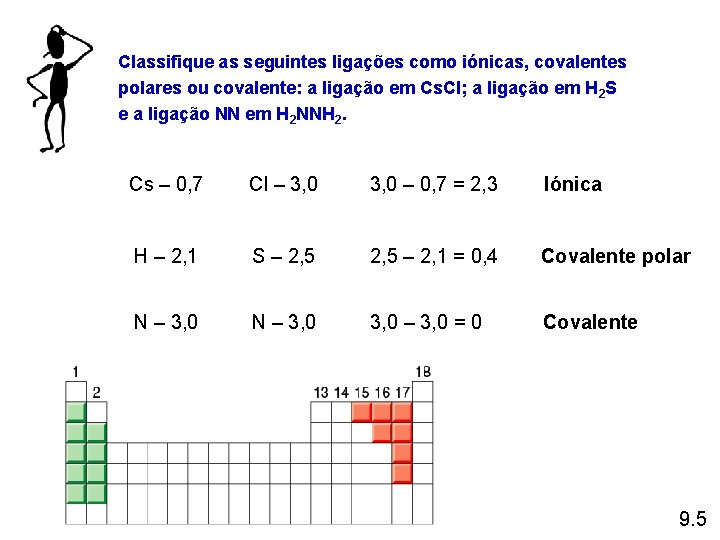 Classifique as seguintes ligações como iónicas, covalentes polares ou covalente: a ligação em CsCl; a ligação em $H_2S$ e a ligação NN em $H_2NNH_2$.

Cs – 0,7 Cl – 3,0 3,0 – 0,7 = 2,3 Iónica

H – 2,1 S – 2,5 2,5 – 2,1 = 0,4 Covalente polar

N – 3,0 N – 3,0 3,0 – 3,0 = 0 Covalente

1
2
13 14 15 16 17
18

9.5